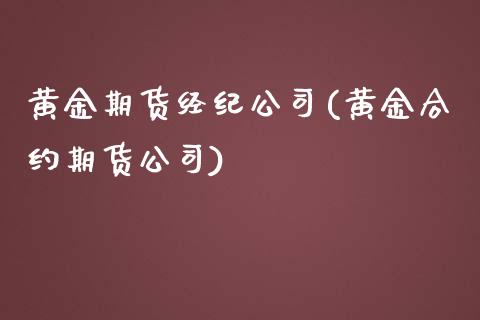 黄金期货经纪公司(黄金合约期货公司)